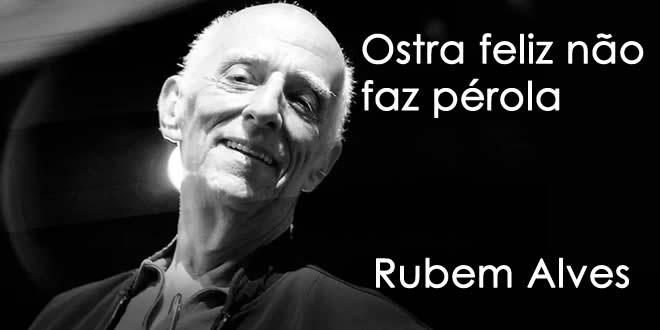 Ostra feliz não faz pérola

Rubem Alves